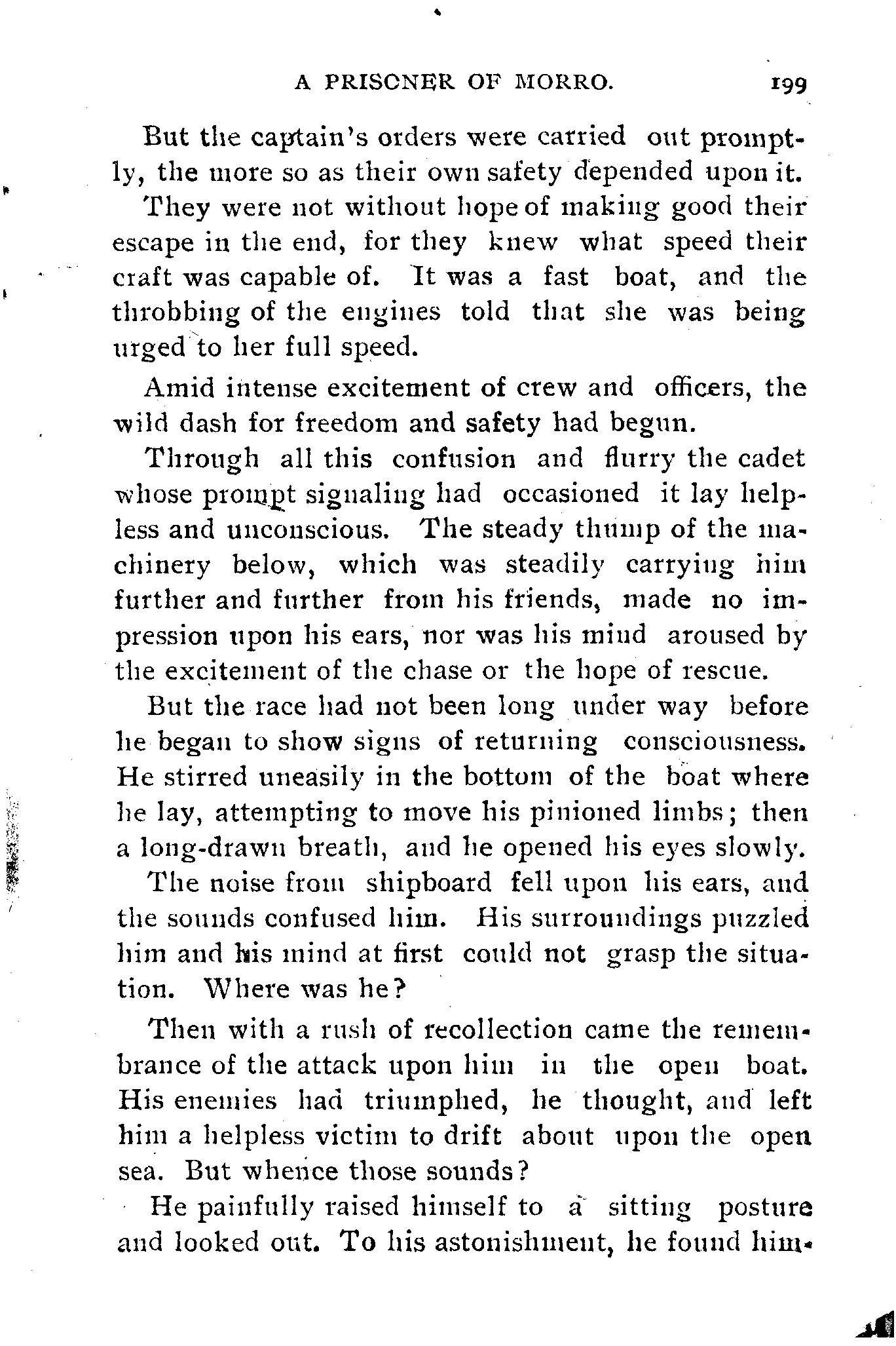 A PRISONER OF MORRO. 199

But the captain's orders were carried out promptly, the more so as their own safety depended upon it.

They were not without hope of making good their escape in the end, for they knew what speed their craft was capable of. It was a fast boat, and the throbbing of the engines told that she was being urged to her full speed.

Amid intense excitement of crew and officers, the wild dash for freedom and safety had begun.

Through all this confusion and flurry the cadet whose prompt signaling had occasioned it lay helpless and unconscious. The steady thump of the machinery below, which was steadily carrying him further and further from his friends, made no impression upon his ears, nor was his mind aroused by the excitement of the chase or the hope of rescue.

But the race had not been long under way before he began to show signs of returning consciousness. He stirred uneasily in the bottom of the boat where he lay, attempting to move his pinioned limbs; then a long-drawn breath, and he opened his eyes slowly.

The noise from shipboard fell upon his ears, and the sounds confused him. His surroundings puzzled him and his mind at first could not grasp the situation. Where was he?

Then with a rush of recollection came the remembrance of the attack upon him in the open boat. His enemies had triumphed, he thought, and left him a helpless victim to drift about upon the open sea. But whence those sounds?

He painfully raised himself to a sitting posture and looked out. To his astonishment, he found him-